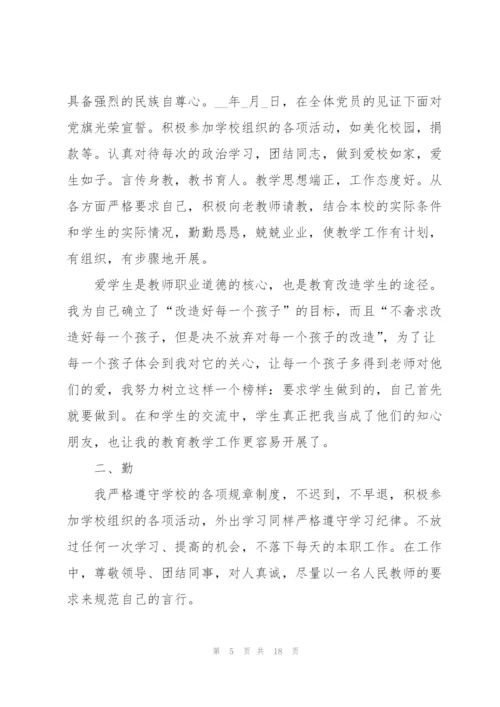 具备强烈的民族自尊心。__年_月_日，在全体党员的见证下面对党旗光荣宣誓。积极参加学校组织的各项活动，如美化校园，捐款等。认真对待每次的政治学习，团结同志，做到爱校如家，爱生如子。言传身教，教书育人。教学思想端正，工作态度好。从各方面严格要求自己，积极向老教师请教，结合本校的实际条件和学生的实际情况，勤勤恳恳，兢兢业业，使教学工作有计划，有组织，有步骤地开展。

爱学生是教师职业道德的核心，也是教育改造学生的途径。我为自己确立了“改造好每一个孩子”的目标，而且“不奢求改造好每一个孩子，但是决不放弃对每一个孩子的改造”，为了让每一个孩子体会到我对它的关心，让每一个孩子多得到老师对他们的爱，我努力树立这样一个榜样：要求学生做到的，自己首先就要做到。在和学生的交流中，学生真正把我当成了他们的知心朋友，也让我的教育教学工作更容易开展了。

二、勤

我严格遵守学校的各项规章制度，不迟到，不早退，积极参加学校组织的各项活动，外出学习同样严格遵守学习纪律。不放过任何一次学习、提高的机会，不落下每天的本职工作。在工作中，尊敬领导、团结同事，对人真诚，尽量以一名人民教师的要求来规范自己的言行。

第 5 页 共 18 页